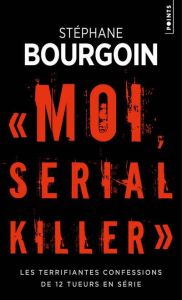 POINTS

STÉPHANE
BOURGOIN

«MOI, SERIAL KILLER»

LES TERRIFIANTES CONFESSIONS
DE 12 TUEURS EN SÉRIE